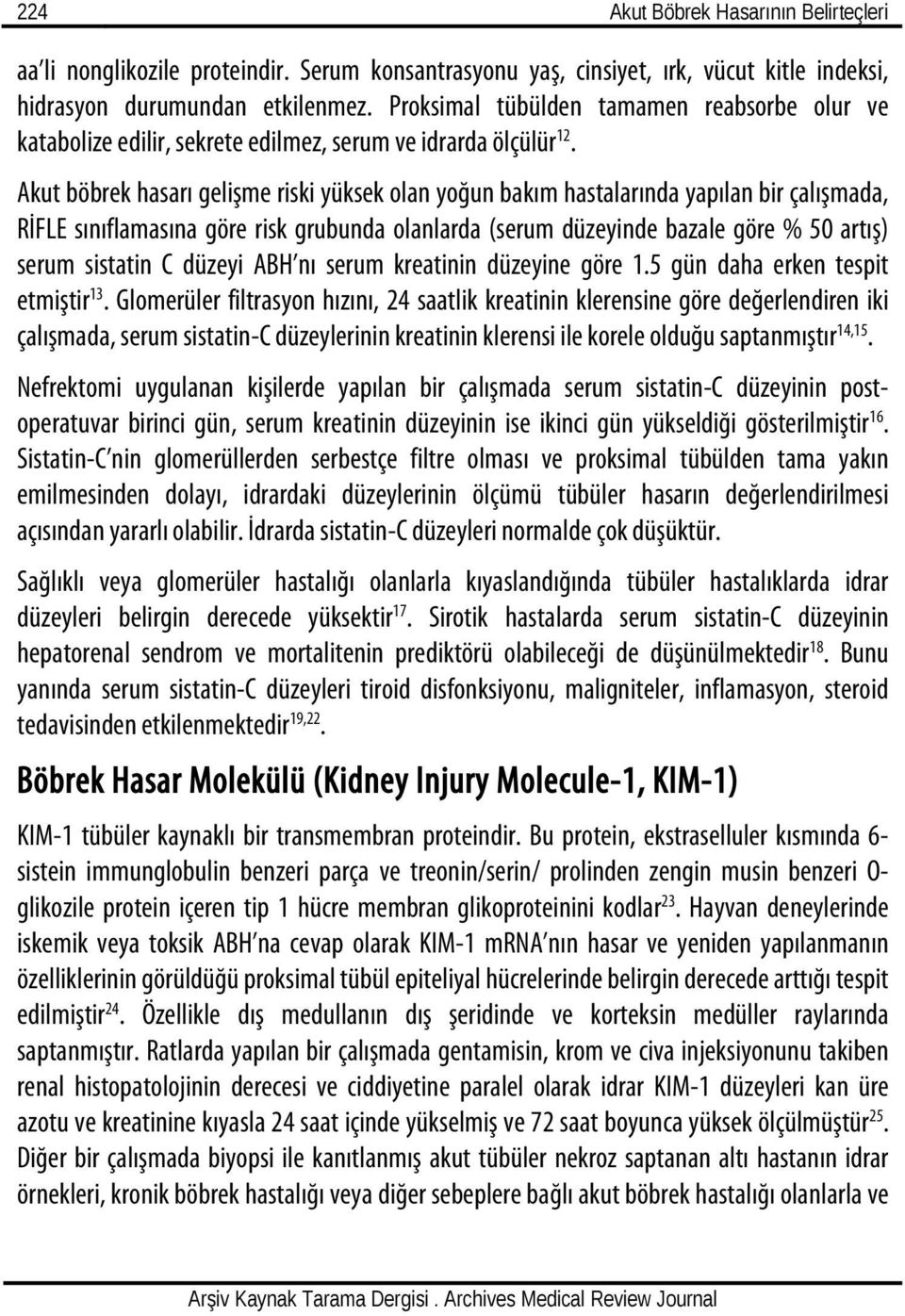 224 Akut Böbrek Hasarının Belirteçleri

aa'li nonglikozile proteindir. Serum konsantrasyonu yaş, cinsiyet, ırk, vücut kitle indeksi, hidrasyon durumundan etkilenmez. Proksimal tübülden tamamen reabsorbe olur ve katabolize edilir, sekrete edilmez, serum ve idrarda ölçülür$^{12}$.

Akut böbrek hasarı gelişme riski yüksek olan yoğun bakım hastalarında yapılan bir çalışmada, RİFLE sınıflamasına göre risk grubunda olanlarda (serum düzeyinde bazale göre % 50 artış) serum sistatin C düzeyi ABH'nı serum kreatinin düzeyine göre 1.5 gün daha erken tespit etmiştir$^{13}$. Glomerüler filtrasyon hızını, 24 saatlik kreatinin klerensine göre değerlendiren iki çalışmada, serum sistatin-C düzeylerinin kreatinin klerensi ile korele olduğu saptanmıştır$^{14,15}$.

Nefrektomi uygulanan kişilerde yapılan bir çalışmada serum sistatin-C düzeyinin postoperatuvar birinci gün, serum kreatinin düzeyinin ise ikinci gün yükseldiği gösterilmiştir$^{16}$. Sistatin-C'nin glomerüllerden serbestçe filtre olması ve proksimal tübülden tama yakın emilmesinden dolayı, idrardaki düzeylerinin ölçümü tübüler hasarın değerlendirilmesi açısından yararlı olabilir. İdrarda sistatin-C düzeyleri normalde çok düşüktür.

Sağlıklı veya glomerüler hastalığı olanlarla kıyaslandığında tübüler hastalıklarda idrar düzeyleri belirgin derecede yüksektir$^{17}$. Sirotik hastalarda serum sistatin-C düzeyinin hepatorenal sendrom ve mortalitenin prediktörü olabileceği de düşünülmektedir$^{18}$. Bunu yanında serum sistatin-C düzeyleri tiroid disfonksiyonu, maligniteler, inflamasyon, steroid tedavisinden etkilenmektedir$^{19,22}$.

Böbrek Hasar Molekülü (Kidney Injury Molecule-1, KIM-1)

KIM-1 tübüler kaynaklı bir transmembran proteindir. Bu protein, ekstraselluler kısmında 6-sistein immunglobulin benzeri parça ve treonin/serin/ prolinden zengin musin benzeri O-glikozile protein içeren tip 1 hücre membran glikoproteinini kodlar$^{23}$. Hayvan deneylerinde iskemik veya toksik ABH'na cevap olarak KIM-1 mRNA'nın hasar ve yeniden yapılanmanın özelliklerinin görüldüğü proksimal tübül epiteliyal hücrelerinde belirgin derecede arttığı tespit edilmiştir$^{24}$. Özellikle dış medullanın dış şeridinde ve korteksin medüller raylarında saptanmıştır. Ratlarda yapılan bir çalışmada gentamisin, krom ve civa injeksiyonunu takiben renal histopatolojinin derecesi ve ciddiyetine paralel olarak idrar KIM-1 düzeyleri kan üre azotu ve kreatinine kıyasla 24 saat içinde yükselmiş ve 72 saat boyunca yüksek ölçülmüştür$^{25}$. Diğer bir çalışmada biyopsi ile kanıtlanmış akut tübüler nekroz saptanan altı hastanın idrar örnekleri, kronik böbrek hastalığı veya diğer sebeplere bağlı akut böbrek hastalığı olanlarla ve

Arşiv Kaynak Tarama Dergisi . Archives Medical Review Journal